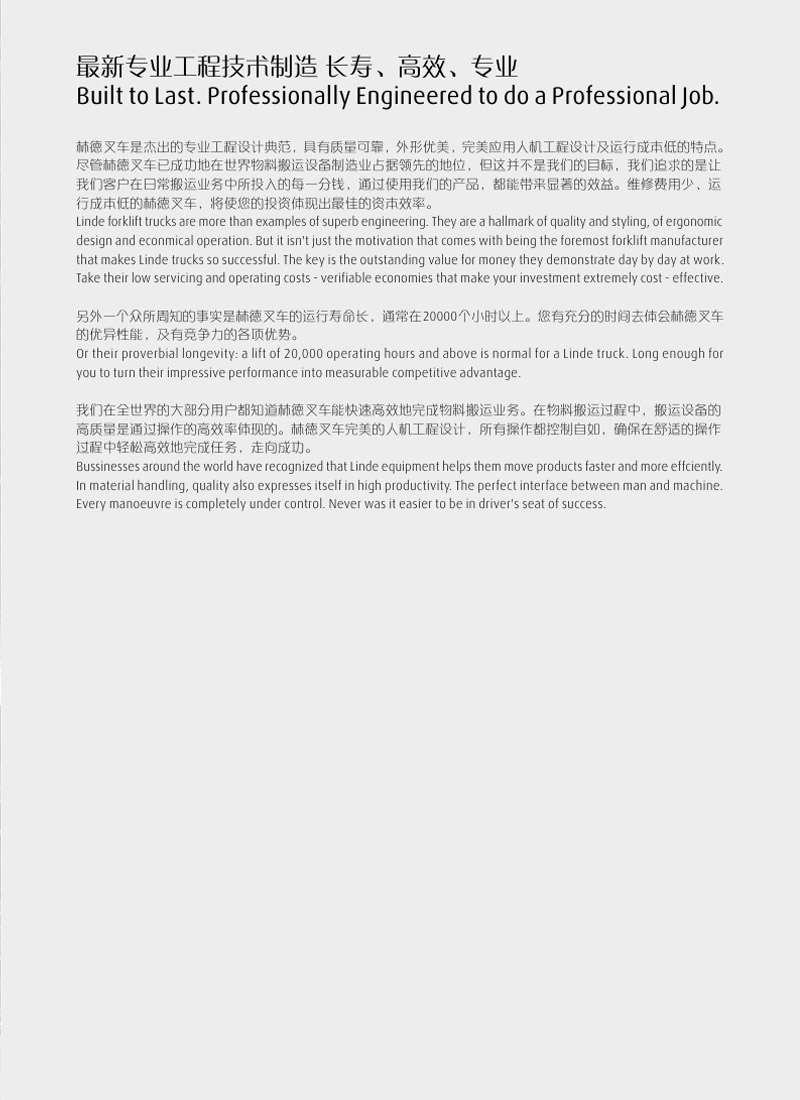 最新专业工程技术制造 长寿、高效、专业
Built to Last. Professionally Engineered to do a Professional Job.

林德叉车是杰出的专业工程设计典范，具有质量可靠，外形优美，完美应用人机工程设计及运行成本低的特点。尽管林德叉车已成功地在世界物料搬运设备制造业占据领先的地位，但这并不是我们的目标，我们追求的是让我们客户在日常搬运业务中所投入的每一分钱，通过使用我们的产品，都能带来显著的效益。维修费用少、运行成本低的林德叉车，将使您的投资体现出最佳的资本效率。
Linde forklift trucks are more than examples of superb engineering. They are a hallmark of quality and styling, of ergonomic design and econmical operation. But it isn't just the motivation that comes with being the foremost forklift manufacturer that makes Linde trucks so successful. The key is the outstanding value for money they demonstrate day by day at work. Take their low servicing and operating costs - verifiable economies that make your investment extremely cost - effective.

另外一个众所周知的事实是林德叉车的运行寿命长，通常在20000个小时以上。您有充分的时间去体会林德叉车的优异性能，及有竞争力的各项优势。
Or their proverbial longevity: a lift of 20,000 operating hours and above is normal for a Linde truck. Long enough for you to turn their impressive performance into measurable competitive advantage.

我们在全世界的大部分用户都知道林德叉车能快速高效地完成物料搬运业务。在物料搬运过程中，搬运设备的高质量是通过操作的高效率体现的。林德叉车完美的人机工程设计，所有操作都控制自如，确保在舒适的操作过程中轻松高效地完成任务，走向成功。
Bussinesses around the world have recognized that Linde equipment helps them move products faster and more effciently. In material handling, quality also expresses itself in high productivity. The perfect interface between man and machine. Every manoeuvre is completely under control. Never was it easier to be in driver's seat of success.